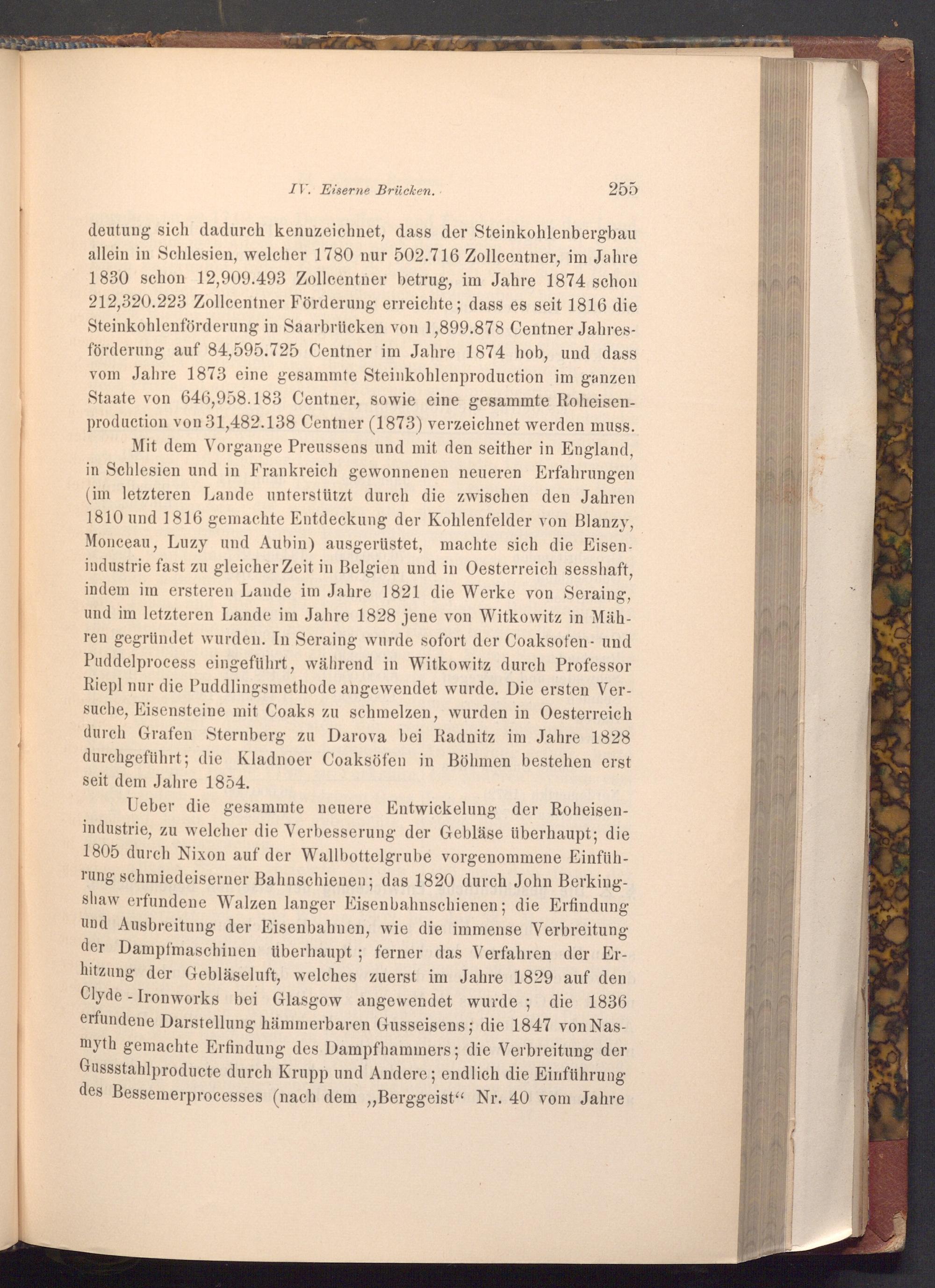 IV. Eiserne Brücken. 255

deutung sich dadurch kennzeichnet, dass der Steinkohlenbergbau allein in Schlesien, welcher 1780 nur 502.716 Zollcentner, im Jahre 1830 schon 12,909.493 Zollcentner betrug, im Jahre 1874 schon 212,320.223 Zollcentner Förderung erreichte; dass es seit 1816 die Steinkohlenförderung in Saarbrücken von 1,899.878 Centner Jahresförderung auf 84,595.725 Centner im Jahre 1874 hob, und dass vom Jahre 1873 eine gesammte Steinkohlenproduction im ganzen Staate von 646,958.183 Centner, sowie eine gesammte Roheisenproduction von 31,482.138 Centner (1873) verzeichnet werden muss.

Mit dem Vorgange Preussens und mit den seither in England, in Schlesien und in Frankreich gewonnenen neueren Erfahrungen (im letzteren Lande unterstützt durch die zwischen den Jahren 1810 und 1816 gemachte Entdeckung der Kohlenfelder von Blanzy, Monceau, Luzy und Aubin) ausgerüstet, machte sich die Eisenindustrie fast zu gleicher Zeit in Belgien und in Oesterreich sesshaft, indem im ersteren Lande im Jahre 1821 die Werke von Seraing, und im letzteren Lande im Jahre 1828 jene von Witkowitz in Mähren gegründet wurden. In Seraing wurde sofort der Coaksofen- und Puddelprocess eingeführt, während in Witkowitz durch Professor Riepl nur die Puddlingsmethode angewendet wurde. Die ersten Versuche, Eisensteine mit Coaks zu schmelzen, wurden in Oesterreich durch Grafen Sternberg zu Darova bei Radnitz im Jahre 1828 durchgeführt; die Kladnoer Coaksöfen in Böhmen bestehen erst seit dem Jahre 1854.

Ueber die gesammte neuere Entwickelung der Roheisenindustrie, zu welcher die Verbesserung der Gebläse überhaupt; die 1805 durch Nixon auf der Wallbottelgrube vorgenommene Einführung schmiedeiserner Bahnschienen; das 1820 durch John Berkingshaw erfundene Walzen langer Eisenbahnschienen; die Erfindung und Ausbreitung der Eisenbahnen, wie die immense Verbreitung der Dampfmaschinen überhaupt; ferner das Verfahren der Erhitzung der Gebläseluft, welches zuerst im Jahre 1829 auf den Clyde-Ironworks bei Glasgow angewendet wurde; die 1836 erfundene Darstellung hämmerbaren Gusseisens; die 1847 von Nasmyth gemachte Erfindung des Dampfhammers; die Verbreitung der Gussstahlproducte durch Krupp und Andere; endlich die Einführung des Bessemerprocesses (nach dem „Berggeist“ Nr. 40 vom Jahre